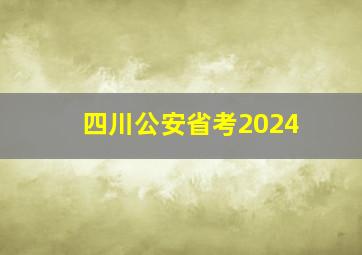 四川公安省考2024